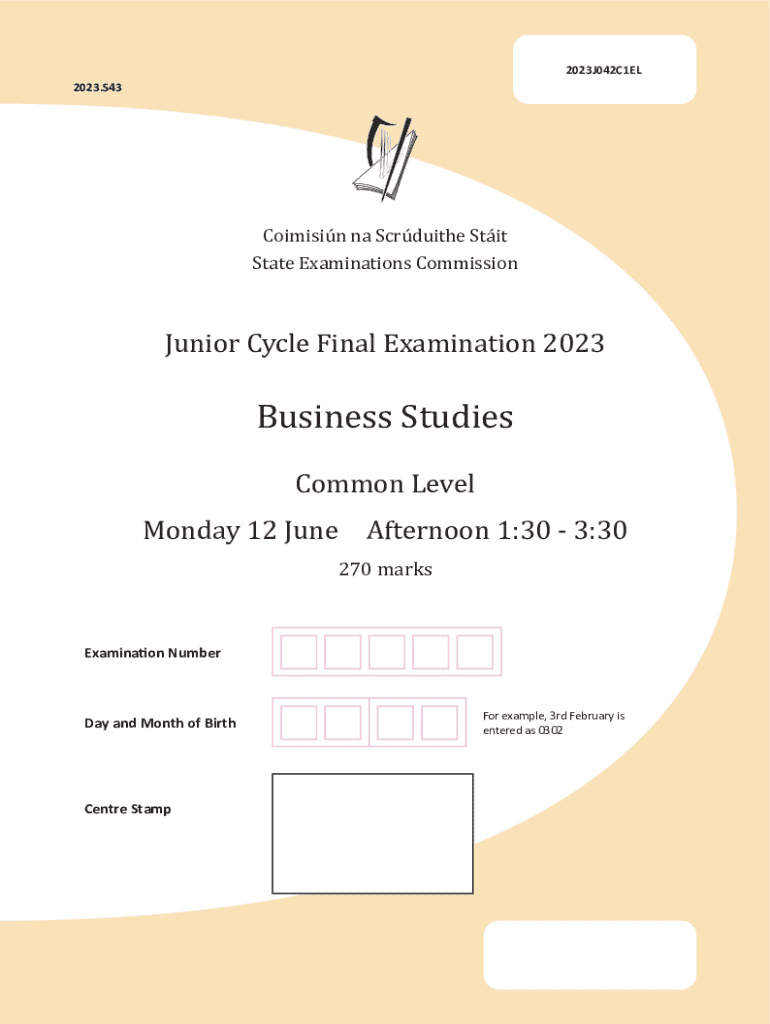 2023J042C1EL

2023.S43

Coimisiún na Scrúduithe Stáit
State Examinations Commission

Junior Cycle Final Examination 2023

Business Studies

Common Level

Monday 12 June Afternoon 1:30 - 3:30

270 marks

Examination Number

Day and Month of Birth

For example, 3rd February is entered as 0302

Centre Stamp